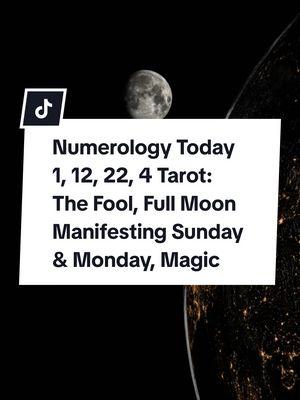 Numerology Today 1, 12, 22, 4 Tarot: The Fool, Full Moon Manifesting Sunday & Monday, Magic